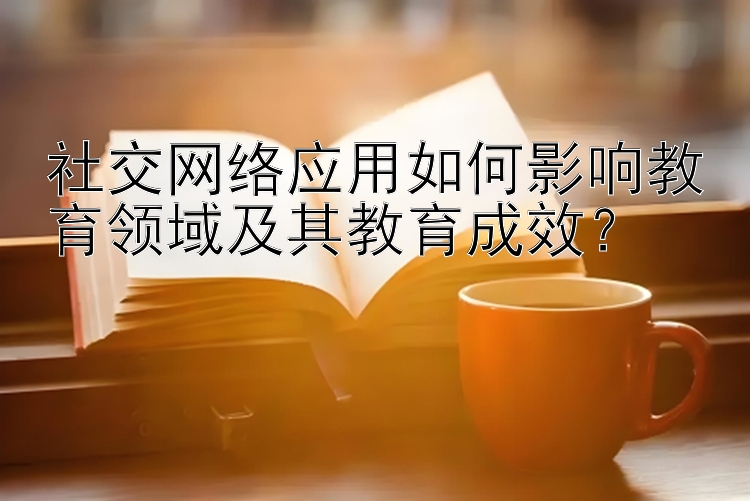 社交网络应用如何影响教育领域及其教育成效？